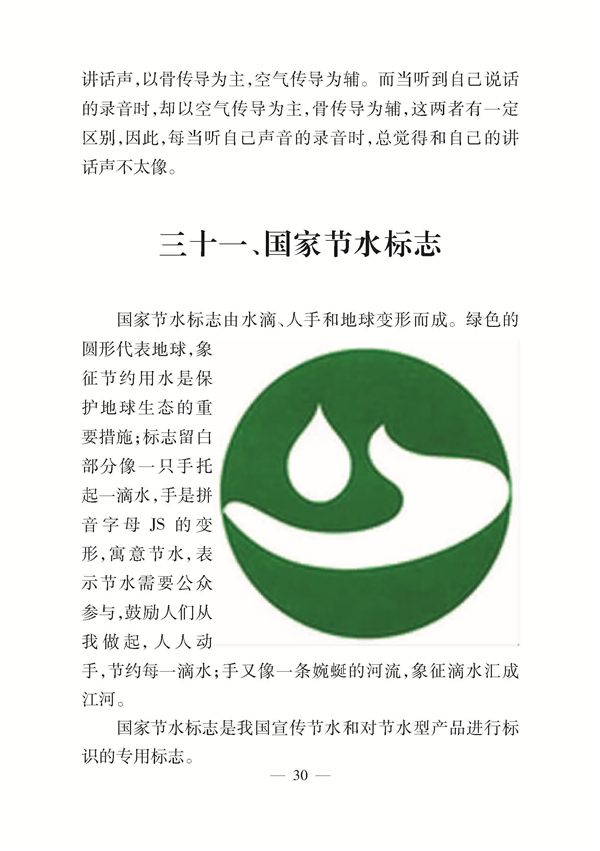 讲话声，以骨传导为主，空气传导为辅。而当听到自己说话的录音时，却以空气传导为主，骨传导为辅，这两者有一定区别，因此，每当听自己声音的录音时，总觉得和自己的讲话声不太像。

三十一、国家节水标志

国家节水标志由水滴、人手和地球变形而成。绿色的圆形代表地球，象征节约用水是保护地球生态的重要措施；标志留白部分像一只手托起一滴水，手是拼音字母 JS 的变形，寓意节水，表示节水需要公众参与，鼓励人们从我做起，人人动手，节约每一滴水；手又像一条婉蜒的河流，象征滴水汇成江河。

国家节水标志是我国宣传节水和对节水型产品进行标识的专用标志。

— 30 —